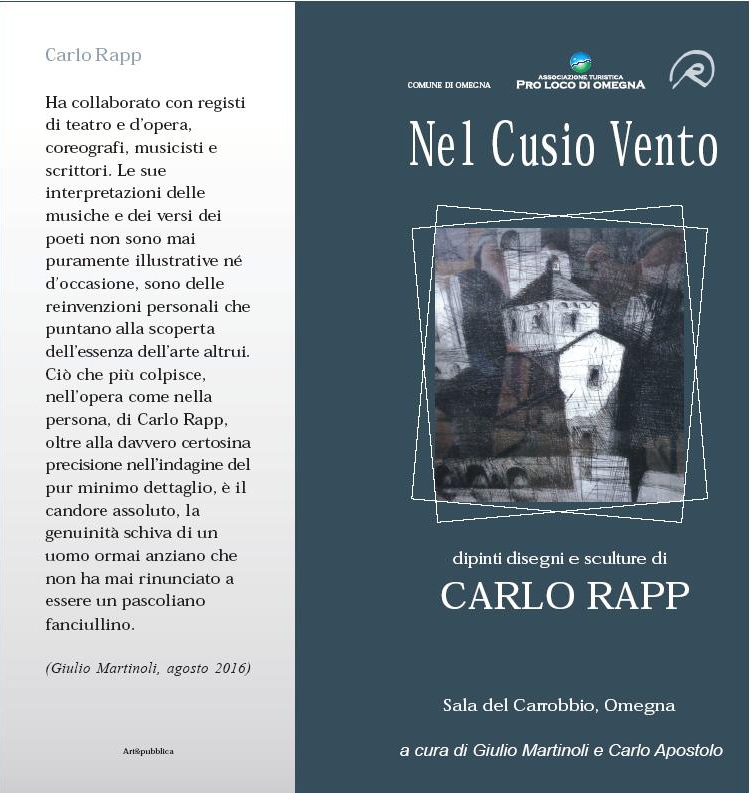 Carlo Rapp

Ha collaborato con registi di teatro e d'opera, coreografi, musicisti e scrittori. Le sue interpretazioni delle musiche e dei versi dei poeti non sono mai puramente illustrative né d'occasione, sono delle reinvenzioni personali che puntano alla scoperta dell'essenza dell'arte altrui. Ciò che più colpisce, nell'opera come nella persona, di Carlo Rapp, oltre alla davvero certosina precisione nell'indagine del pur minimo dettaglio, è il candore assoluto, la genuinità schiva di un uomo ormai anziano che non ha mai rinunciato a essere un pascoliano fanciullino.

(Giulio Martinoli, agosto 2016)

Art&pubblica

COMUNE DI OMEGNA

ASSOCIAZIONE TURISTICA
PRO LOCO DI OMEGNA

Nel Cusio Vento

dipinti disegni e sculture di

CARLO RAPP

Sala del Carrobbio, Omegna

a cura di Giulio Martinoli e Carlo Apostolo